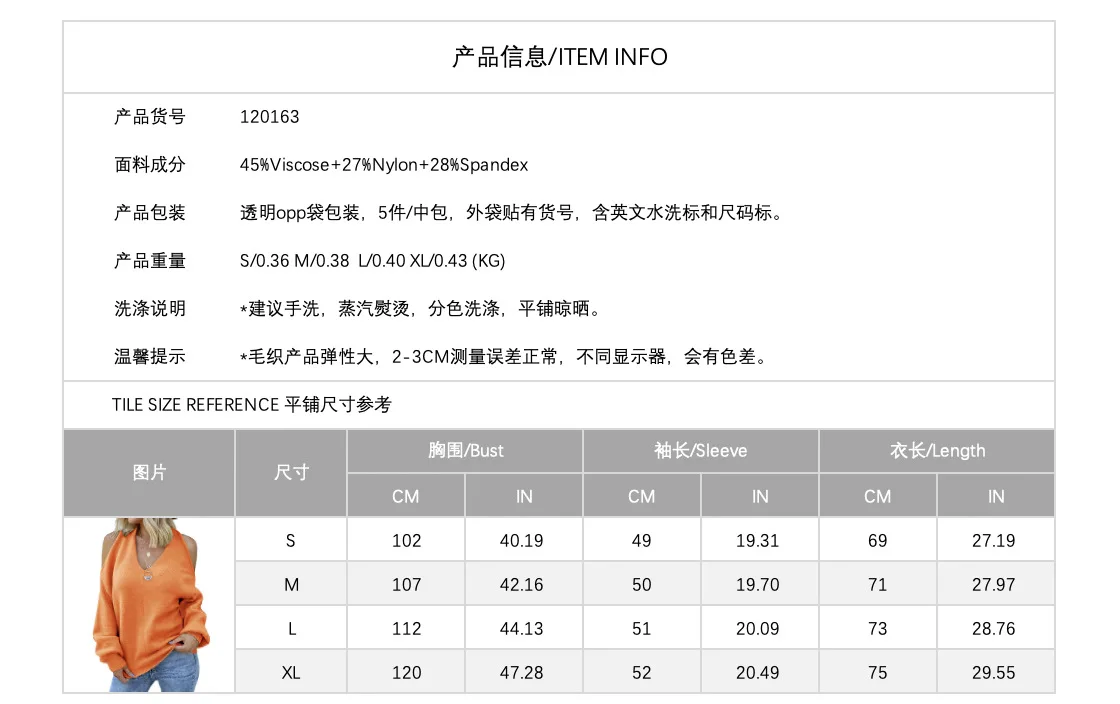 产品信息/ITEM INFO

产品货号 120163

面料成分 45%Viscose+27%Nylon+28%Spandex

产品包装 透明opp袋包装，5件/中包，外袋贴有货号，含英文水洗标和尺码标。

产品重量 S/0.36 M/0.38 L/0.40 XL/0.43 (KG)

洗涤说明 *建议手洗，蒸汽熨烫，分色洗涤，平铺晾晒。

温馨提示 *毛织产品弹性大，2-3CM测量误差正常，不同显示器，会有色差。

TILE SIZE REFERENCE 平铺尺寸参考

| 图片 | 尺寸 | 胸围/Bust | | 袖长/Sleeve | | 衣长/Length | |
|---|---|---|---|---|---|---|---|
| | | CM | IN | CM | IN | CM | IN |
| | S | 102 | 40.19 | 49 | 19.31 | 69 | 27.19 |
| | M | 107 | 42.16 | 50 | 19.70 | 71 | 27.97 |
| | L | 112 | 44.13 | 51 | 20.09 | 73 | 28.76 |
| | XL | 120 | 47.28 | 52 | 20.49 | 75 | 29.55 |